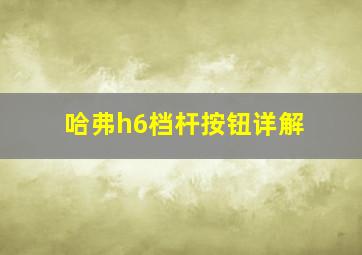 哈弗h6档杆按钮详解